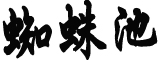 蜘蛛池